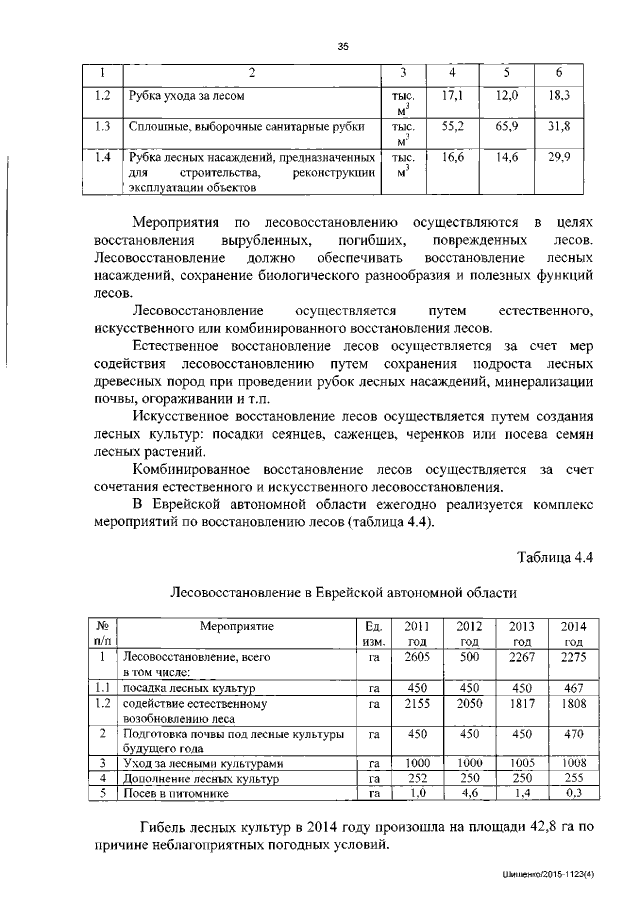 35

| 1 | 2 | 3 | 4 | 5 | 6 |
|---|---|---|---|---|---|
| 1.2 | Рубка ухода за лесом | тыс. $м^3$ | 17,1 | 12,0 | 18,3 |
| 1.3 | Сплошные, выборочные санитарные рубки | тыс. $м^3$ | 55,2 | 65,9 | 31,8 |
| 1.4 | Рубка лесных насаждений, предназначенных для строительства, реконструкции эксплуатации объектов | тыс. $м^3$ | 16,6 | 14,6 | 29,9 |

Мероприятия по лесовосстановлению осуществляются в целях восстановления вырубленных, погибших, поврежденных лесов. Лесовосстановление должно обеспечивать восстановление лесных насаждений, сохранение биологического разнообразия и полезных функций лесов.

Лесовосстановление осуществляется путем естественного, искусственного или комбинированного восстановления лесов.

Естественное восстановление лесов осуществляется за счет мер содействия лесовосстановлению путем сохранения подроста лесных древесных пород при проведении рубок лесных насаждений, минерализации почвы, огораживании и т.п.

Искусственное восстановление лесов осуществляется путем создания лесных культур: посадки сеянцев, саженцев, черенков или посева семян лесных растений.

Комбинированное восстановление лесов осуществляется за счет сочетания естественного и искусственного лесовосстановления.

В Еврейской автономной области ежегодно реализуется комплекс мероприятий по восстановлению лесов (таблица 4.4).

Таблица 4.4

Лесовосстановление в Еврейской автономной области

| № п/п | Мероприятие | Ед. изм. | 2011 год | 2012 год | 2013 год | 2014 год |
|---|---|---|---|---|---|---|
| 1 | Лесовосстановление, всего в том числе: | га | 2605 | 500 | 2267 | 2275 |
| 1.1 | посадка лесных культур | га | 450 | 450 | 450 | 467 |
| 1.2 | содействие естественному возобновлению леса | га | 2155 | 2050 | 1817 | 1808 |
| 2 | Подготовка почвы под лесные культуры будущего года | га | 450 | 450 | 450 | 470 |
| 3 | Уход за лесными культурами | га | 1000 | 1000 | 1005 | 1008 |
| 4 | Дополнение лесных культур | га | 252 | 250 | 250 | 255 |
| 5 | Посев в питомнике | га | 1,0 | 4,6 | 1,4 | 0,3 |

Гибель лесных культур в 2014 году произошла на площади 42,8 га по причине неблагоприятных погодных условий.

Шишенко/2015-1123(4)